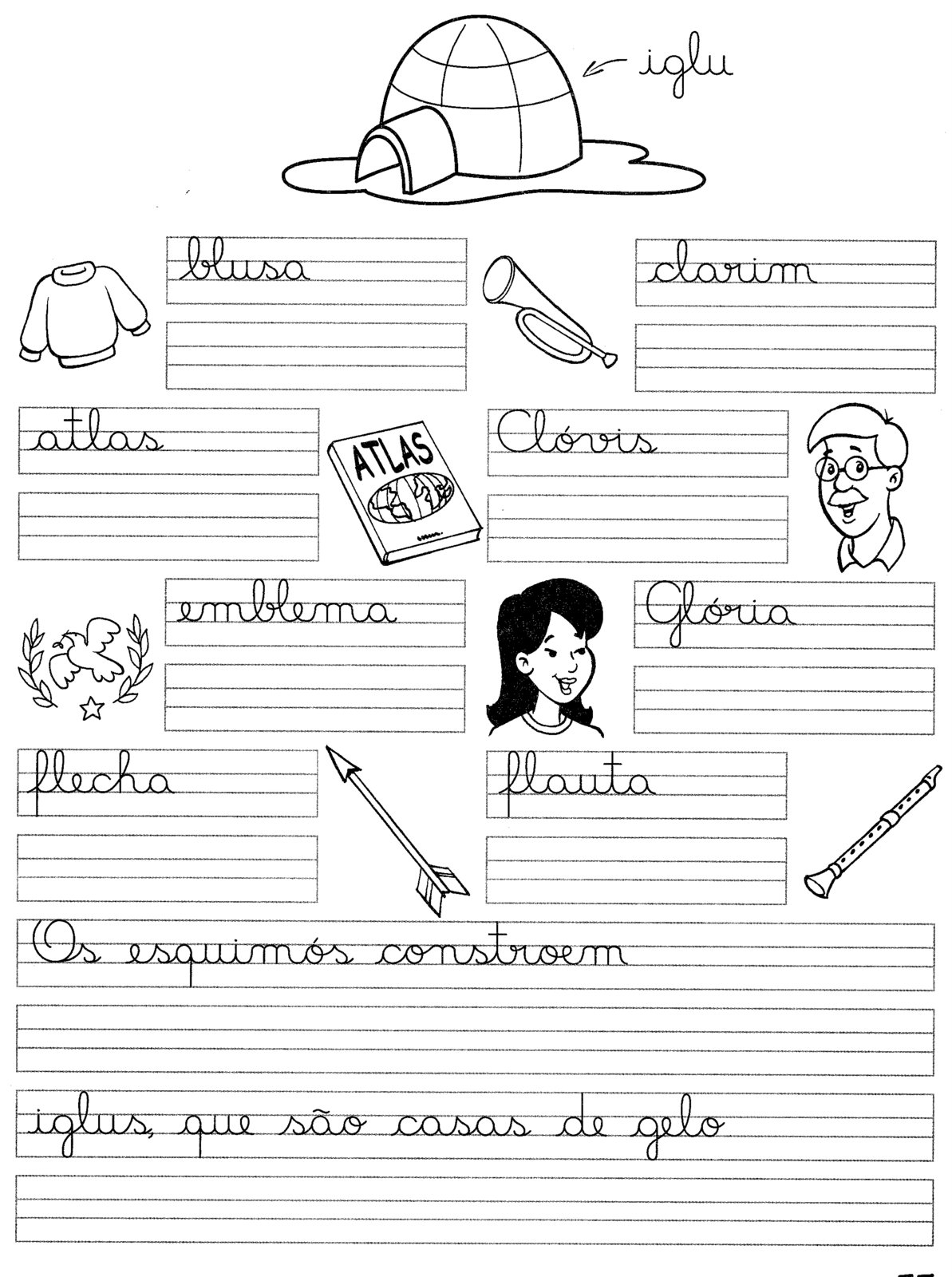 iglu

blusa

clarim

atlas

ATLAS

Clóvis

emblema

Glória

flecha

flauta

Os esquimós constroem

iglus, que são casas de gelo